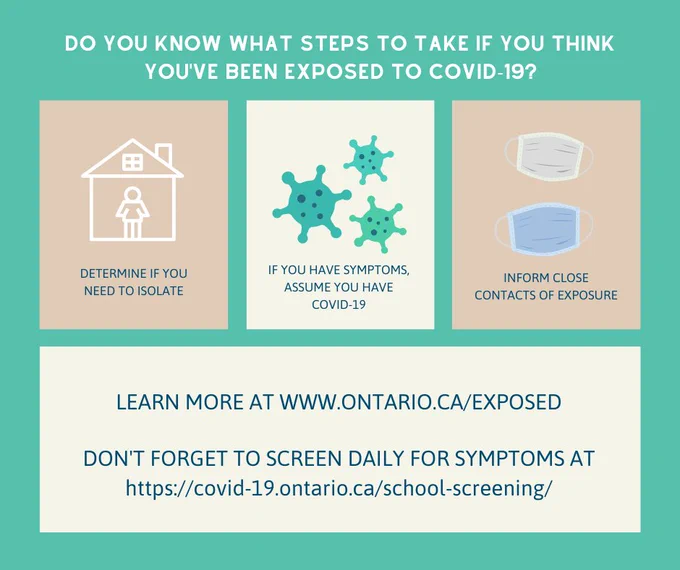 DO YOU KNOW WHAT STEPS TO TAKE IF YOU THINK YOU'VE BEEN EXPOSED TO COVID-19?

DETERMINE IF YOU NEED TO ISOLATE

IF YOU HAVE SYMPTOMS, ASSUME YOU HAVE COVID-19

INFORM CLOSE CONTACTS OF EXPOSURE

LEARN MORE AT WWW.ONTARIO.CA/EXPOSED

DON'T FORGET TO SCREEN DAILY FOR SYMPTOMS AT
https://covid-19.ontario.ca/school-screening/